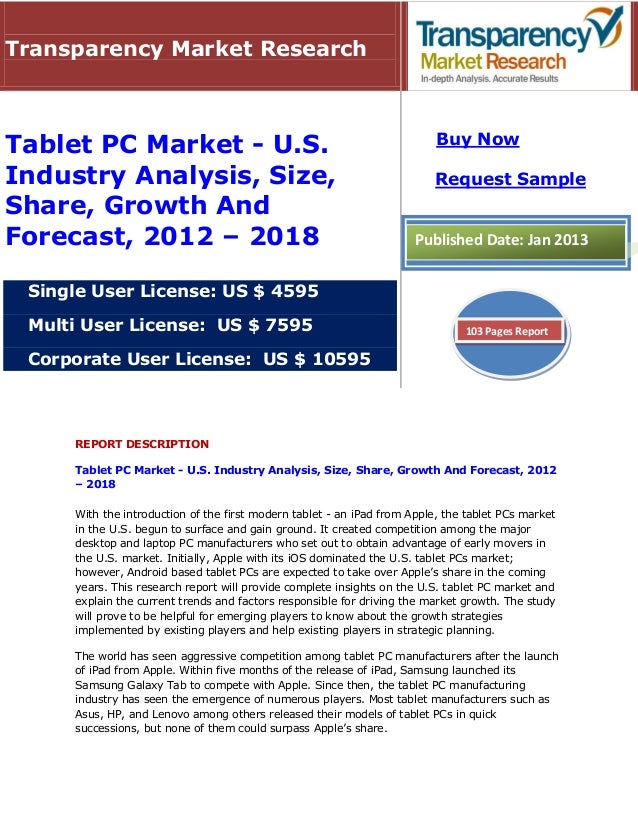 Transparency Market Research

Transparency Market Research
In-depth Analysis. Accurate Results

Tablet PC Market - U.S. Industry Analysis, Size, Share, Growth And Forecast, 2012 – 2018

Buy Now

Request Sample

Published Date: Jan 2013

Single User License: US $ 4595

Multi User License: US $ 7595

Corporate User License: US $ 10595

103 Pages Report

REPORT DESCRIPTION

Tablet PC Market - U.S. Industry Analysis, Size, Share, Growth And Forecast, 2012 – 2018

With the introduction of the first modern tablet - an iPad from Apple, the tablet PCs market in the U.S. begun to surface and gain ground. It created competition among the major desktop and laptop PC manufacturers who set out to obtain advantage of early movers in the U.S. market. Initially, Apple with its iOS dominated the U.S. tablet PCs market; however, Android based tablet PCs are expected to take over Apple's share in the coming years. This research report will provide complete insights on the U.S. tablet PC market and explain the current trends and factors responsible for driving the market growth. The study will prove to be helpful for emerging players to know about the growth strategies implemented by existing players and help existing players in strategic planning.

The world has seen aggressive competition among tablet PC manufacturers after the launch of iPad from Apple. Within five months of the release of iPad, Samsung launched its Samsung Galaxy Tab to compete with Apple. Since then, the tablet PC manufacturing industry has seen the emergence of numerous players. Most tablet manufacturers such as Asus, HP, and Lenovo among others released their models of tablet PCs in quick successions, but none of them could surpass Apple's share.